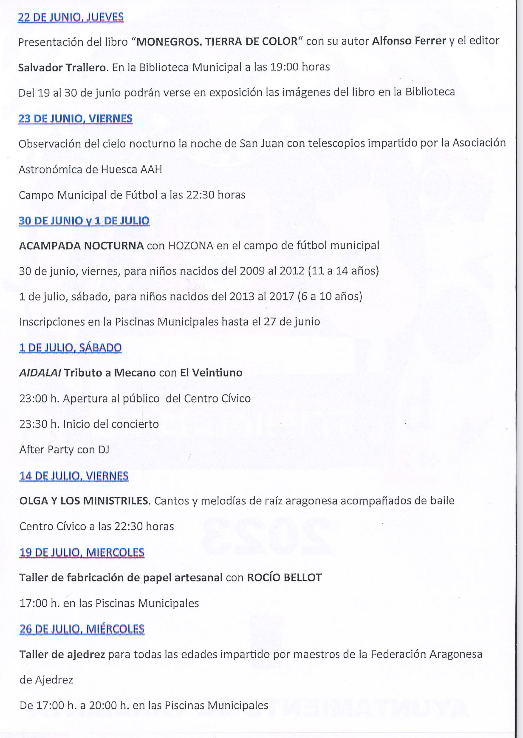 22 DE JUNIO, JUEVES

Presentación del libro "MONEGROS. TIERRA DE COLOR" con su autor Alfonso Ferrer y el editor Salvador Trallero. En la Biblioteca Municipal a las 19:00 horas

Del 19 al 30 de junio podrán verse en exposición las imágenes del libro en la Biblioteca

23 DE JUNIO, VIERNES

Observación del cielo nocturno la noche de San Juan con telescopios impartido por la Asociación Astronómica de Huesca AAH

Campo Municipal de Fútbol a las 22:30 horas

30 DE JUNIO y 1 DE JULIO

ACAMPADA NOCTURNA con HOZONA en el campo de fútbol municipal

30 de junio, viernes, para niños nacidos del 2009 al 2012 (11 a 14 años)

1 de julio, sábado, para niños nacidos del 2013 al 2017 (6 a 10 años)

Inscripciones en la Piscinas Municipales hasta el 27 de junio

1 DE JULIO, SÁBADO

AIDALAI Tributo a Mecano con El Veintiuno

23:00 h. Apertura al público del Centro Cívico

23:30 h. Inicio del concierto

After Party con DJ

14 DE JULIO, VIERNES

OLGA Y LOS MINISTRILES. Cantos y melodías de raíz aragonesa acompañados de baile

Centro Cívico a las 22:30 horas

19 DE JULIO, MIERCOLES

Taller de fabricación de papel artesanal con ROCÍO BELLOT

17:00 h. en las Piscinas Municipales

26 DE JULIO, MIÉRCOLES

Taller de ajedrez para todas las edades impartido por maestros de la Federación Aragonesa de Ajedrez

De 17:00 h. a 20:00 h. en las Piscinas Municipales